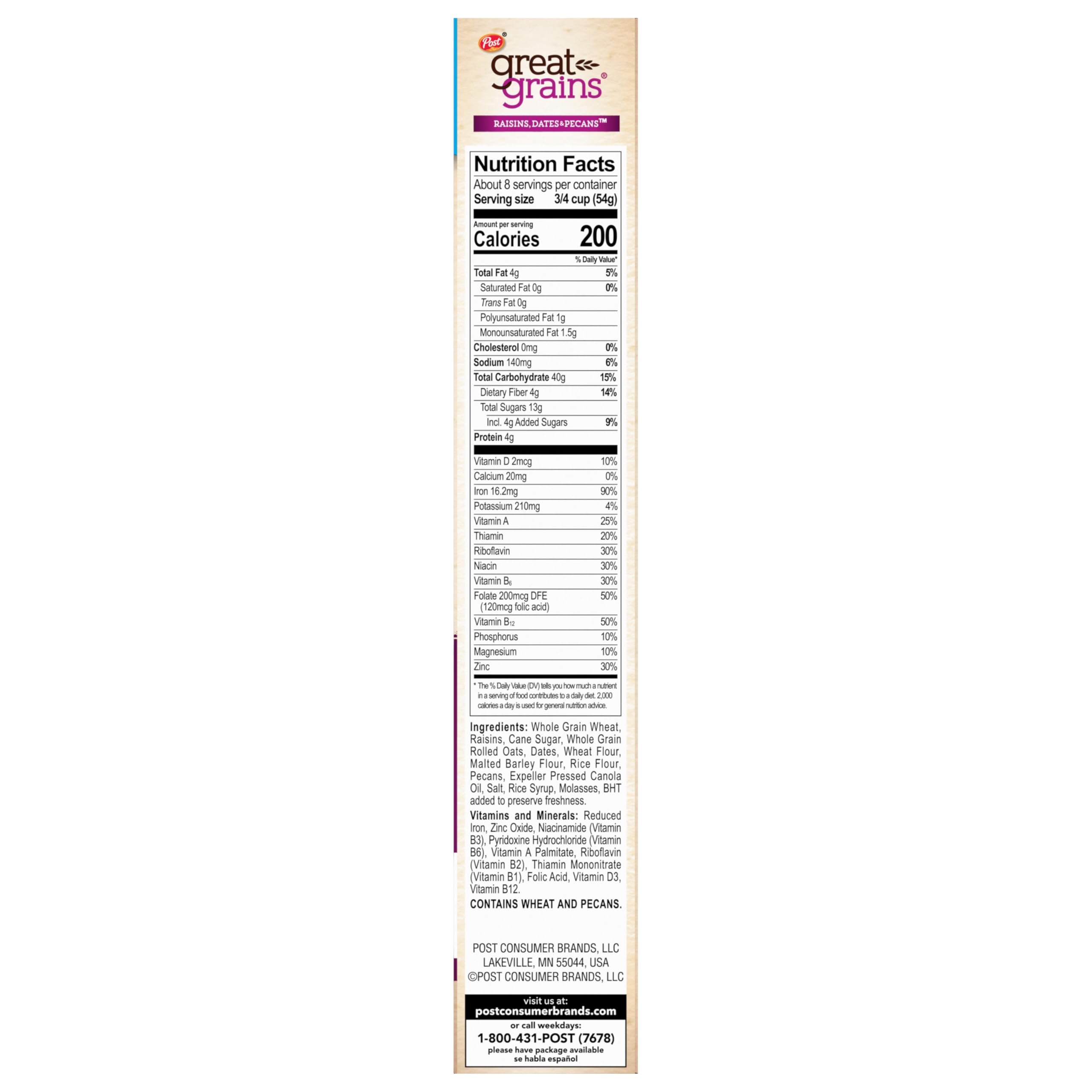 Post®
great grains®
RAISINS, DATES & PECANS™

Nutrition Facts
About 8 servings per container
Serving size 3/4 cup (54g)

Amount per serving
Calories 200

% Daily Value*

| | |
|---|---|
| Total Fat 4g | 5% |
| Saturated Fat 0g | 0% |
| Trans Fat 0g | |
| Polyunsaturated Fat 1g | |
| Monounsaturated Fat 1.5g | |
| Cholesterol 0mg | 0% |
| Sodium 140mg | 6% |
| Total Carbohydrate 40g | 15% |
| Dietary Fiber 4g | 14% |
| Total Sugars 13g | |
| Incl. 4g Added Sugars | 9% |
| Protein 4g | |
| Vitamin D 2mcg | 10% |
| Calcium 20mg | 0% |
| Iron 16.2mg | 90% |
| Potassium 210mg | 4% |
| Vitamin A | 25% |
| Thiamin | 20% |
| Riboflavin | 30% |
| Niacin | 30% |
| Vitamin $B_6$ | 30% |
| Folate 200mcg DFE (120mcg folic acid) | 50% |
| Vitamin $B_{12}$ | 50% |
| Phosphorus | 10% |
| Magnesium | 10% |
| Zinc | 30% |

* The % Daily Value (DV) tells you how much a nutrient in a serving of food contributes to a daily diet. 2,000 calories a day is used for general nutrition advice.

Ingredients: Whole Grain Wheat, Raisins, Cane Sugar, Whole Grain Rolled Oats, Dates, Wheat Flour, Malted Barley Flour, Rice Flour, Pecans, Expeller Pressed Canola Oil, Salt, Rice Syrup, Molasses, BHT added to preserve freshness.

Vitamins and Minerals: Reduced Iron, Zinc Oxide, Niacinamide (Vitamin B3), Pyridoxine Hydrochloride (Vitamin B6), Vitamin A Palmitate, Riboflavin (Vitamin B2), Thiamin Mononitrate (Vitamin B1), Folic Acid, Vitamin D3, Vitamin B12.

CONTAINS WHEAT AND PECANS.

POST CONSUMER BRANDS, LLC
LAKEVILLE, MN 55044, USA
©POST CONSUMER BRANDS, LLC

visit us at:
postconsumerbrands.com
or call weekdays:
1-800-431-POST (7678)
please have package available
se habla español